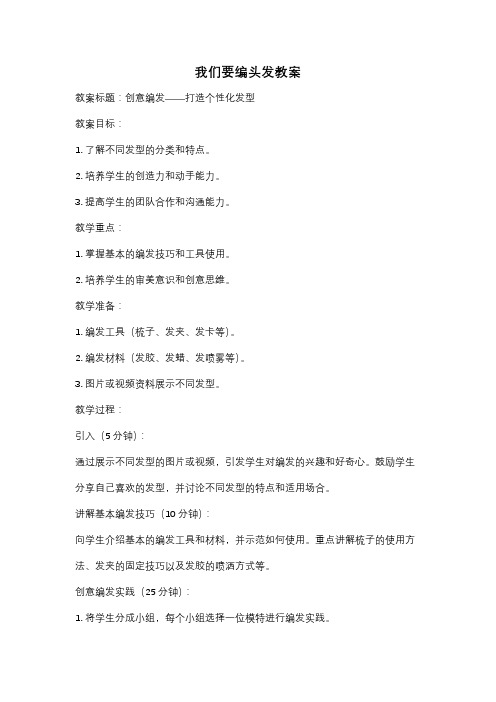 我们要编头发教案

教案标题：创意编发——打造个性化发型

教案目标：

1. 了解不同发型的分类和特点。

2. 培养学生的创造力和动手能力。

3. 提高学生的团队合作和沟通能力。

教学重点：

1. 掌握基本的编发技巧和工具使用。

2. 培养学生的审美意识和创意思维。

教学准备：

1. 编发工具（梳子、发夹、发卡等）。

2. 编发材料（发胶、发蜡、发喷雾等）。

3. 图片或视频资料展示不同发型。

教学过程：

引入（5 分钟）：

通过展示不同发型的图片或视频，引发学生对编发的兴趣和好奇心。鼓励学生分享自己喜欢的发型，并讨论不同发型的特点和适用场合。

讲解基本编发技巧（10 分钟）：

向学生介绍基本的编发工具和材料，并示范如何使用。重点讲解梳子的使用方法、发夹的固定技巧以及发胶的喷洒方式等。

创意编发实践（25 分钟）：

1. 将学生分成小组，每个小组选择一位模特进行编发实践。